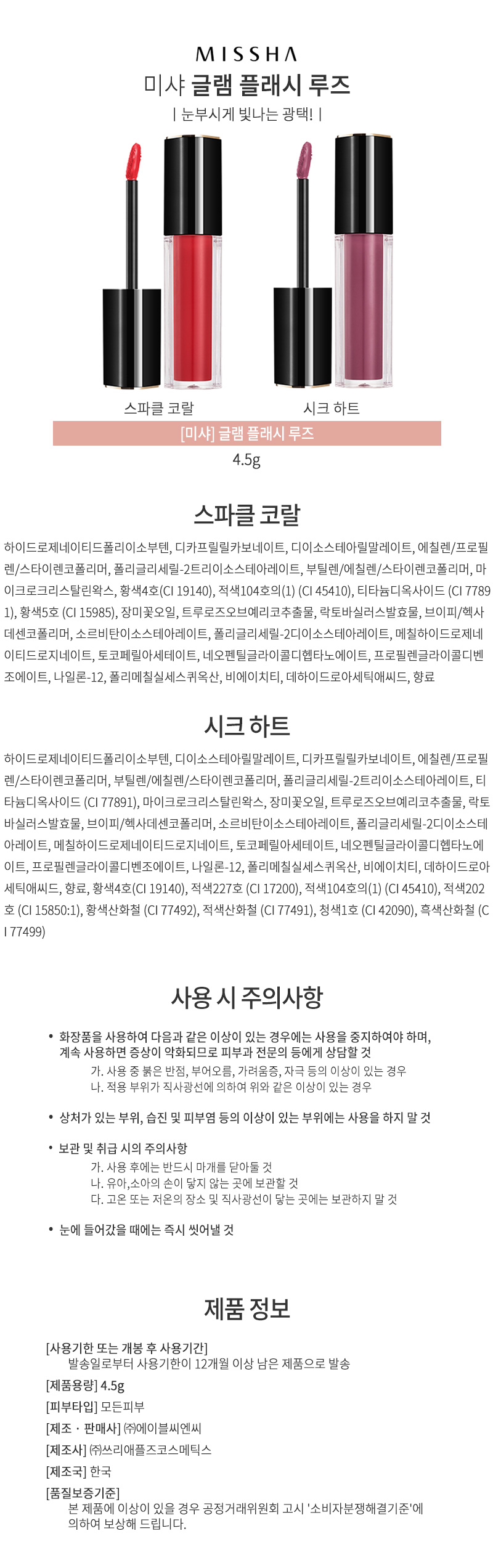 MISSHA
미샤 글램 플래시 루즈
| 눈부시게 빛나는 광택! |

스파클 코랄
시크 하트

[미샤] 글램 플래시 루즈
4.5g

스파클 코랄
하이드로제네이티드폴리이소부텐, 디카프릴릴카보네이트, 디이소스테아릴말레이트, 에칠렌/프로필렌/스타이렌코폴리머, 폴리글리세릴-2트리이소스테아레이트, 부틸렌/에칠렌/스타이렌코폴리머, 마이크로크리스탈린왁스, 황색4호(CI 19140), 적색104호의(1) (CI 45410), 티타늄디옥사이드 (CI 77891), 황색5호 (CI 15985), 장미꽃오일, 트루로즈오브예리코추출물, 락토바실러스발효물, 브이피/헥사데센코폴리머, 소르비탄이소스테아레이트, 폴리글리세릴-2디이소스테아레이트, 메칠하이드로제네이티드로지네이트, 토코페릴아세테이트, 네오펜틸글라이콜디헵타노에이트, 프로필렌글라이콜디벤조에이트, 나일론-12, 폴리메칠실세스퀴옥산, 비에이치티, 데하이드로아세틱애씨드, 향료

시크 하트
하이드로제네이티드폴리이소부텐, 디이소스테아릴말레이트, 디카프릴릴카보네이트, 에칠렌/프로필렌/스타이렌코폴리머, 부틸렌/에칠렌/스타이렌코폴리머, 폴리글리세릴-2트리이소스테아레이트, 티타늄디옥사이드 (CI 77891), 마이크로크리스탈린왁스, 장미꽃오일, 트루로즈오브예리코추출물, 락토바실러스발효물, 브이피/헥사데센코폴리머, 소르비탄이소스테아레이트, 폴리글리세릴-2디이소스테아레이트, 메칠하이드로제네이티드로지네이트, 토코페릴아세테이트, 네오펜틸글라이콜디헵타노에이트, 프로필렌글라이콜디벤조에이트, 나일론-12, 폴리메칠실세스퀴옥산, 비에이치티, 데하이드로아세틱애씨드, 향료, 황색4호(CI 19140), 적색227호 (CI 17200), 적색104호의(1) (CI 45410), 적색202호 (CI 15850:1), 황색산화철 (CI 77492), 적색산화철 (CI 77491), 청색1호 (CI 42090), 흑색산화철 (CI 77499)

사용 시 주의사항
• 화장품을 사용하여 다음과 같은 이상이 있는 경우에는 사용을 중지하여야 하며, 계속 사용하면 증상이 악화되므로 피부과 전문의 등에게 상담할 것
가. 사용 중 붉은 반점, 부어오름, 가려움증, 자극 등의 이상이 있는 경우
나. 적용 부위가 직사광선에 의하여 위와 같은 이상이 있는 경우
• 상처가 있는 부위, 습진 및 피부염 등의 이상이 있는 부위에는 사용을 하지 말 것
• 보관 및 취급 시의 주의사항
가. 사용 후에는 반드시 마개를 닫아둘 것
나. 유아,소아의 손이 닿지 않는 곳에 보관할 것
다. 고온 또는 저온의 장소 및 직사광선이 닿는 곳에는 보관하지 말 것
• 눈에 들어갔을 때에는 즉시 씻어낼 것

제품 정보
[사용기한 또는 개봉 후 사용기간]
발송일로부터 사용기한이 12개월 이상 남은 제품으로 발송
[제품용량] 4.5g
[피부타입] 모든피부
[제조 · 판매사] ㈜에이블씨엔씨
[제조사] ㈜쓰리애플즈코스메틱스
[제조국] 한국
[품질보증기준]
본 제품에 이상이 있을 경우 공정거래위원회 고시 '소비자분쟁해결기준'에 의하여 보상해 드립니다.